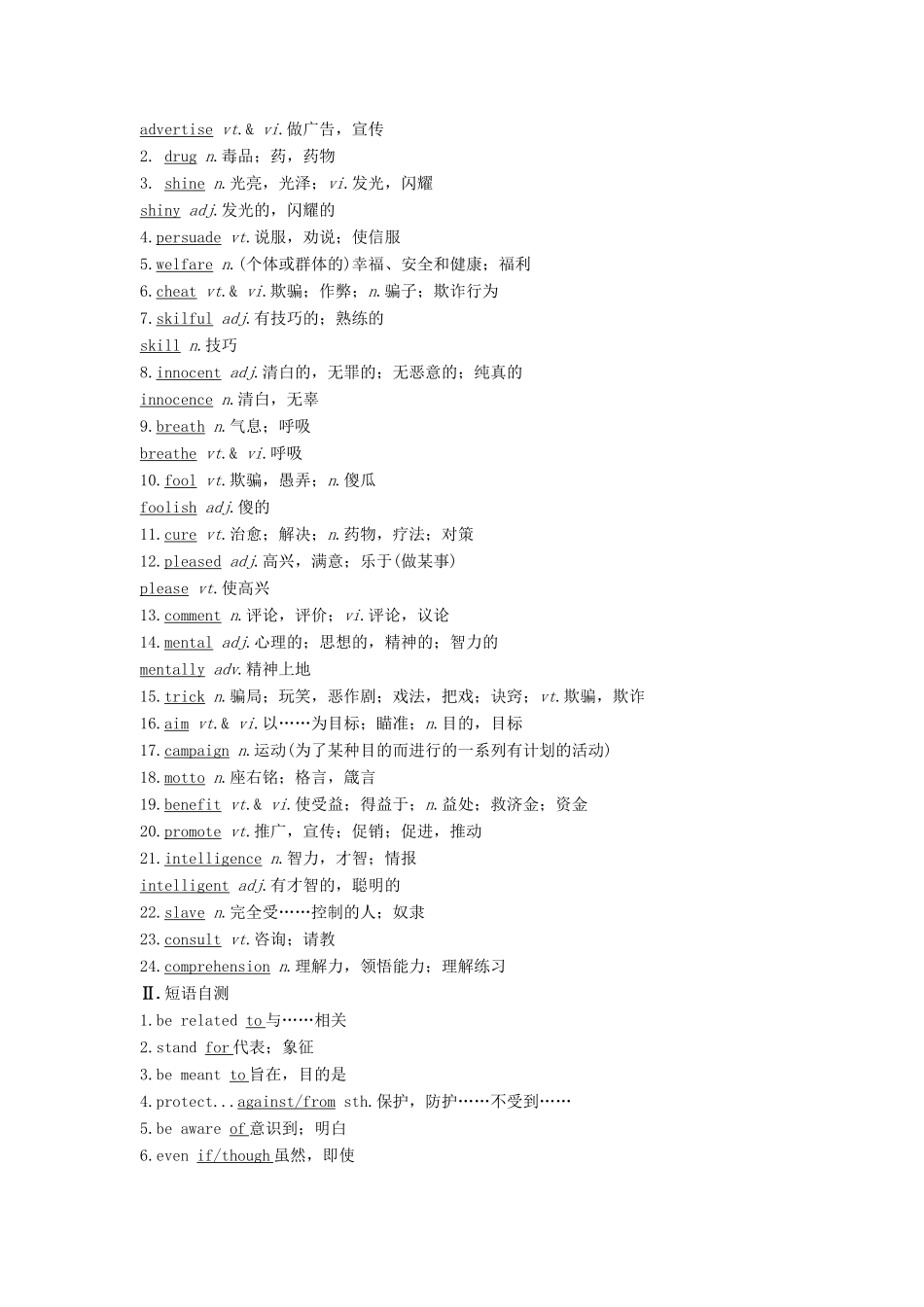 advertise vt.& vi.做广告，宣传
2. drug n.毒品；药，药物
3. shine n.光亮，光泽；vi.发光，闪耀
shiny adj.发光的，闪耀的
4.persuade vt.说服，劝说；使信服
5.welfare n.(个体或群体的)幸福、安全和健康；福利
6.cheat vt.& vi.欺骗；作弊；n.骗子；欺诈行为
7.skilful adj.有技巧的；熟练的
skill n.技巧
8.innocent adj.清白的，无罪的；无恶意的；纯真的
innocence n.清白，无辜
9.breath n.气息；呼吸
breathe vt.& vi.呼吸
10.fool vt.欺骗，愚弄；n.傻瓜
foolish adj.傻的
11.cure vt.治愈；解决；n.药物，疗法；对策
12.pleased adj.高兴，满意；乐于(做某事)
please vt.使高兴
13.comment n.评论，评价；vi.评论，议论
14.mental adj.心理的；思想的，精神的；智力的
mentally adv.精神上地
15.trick n.骗局；玩笑，恶作剧；戏法，把戏；诀窍；vt.欺骗，欺诈
16.aim vt.& vi.以……为目标；瞄准；n.目的，目标
17.campaign n.运动(为了某种目的而进行的一系列有计划的活动)
18.motto n.座右铭；格言，箴言
19.benefit vt.& vi.使受益；得益于；n.益处；救济金；资金
20.promote vt.推广，宣传；促销；促进，推动
21.intelligence n.智力，才智；情报
intelligent adj.有才智的，聪明的
22.slave n.完全受……控制的人；奴隶
23.consult vt.咨询；请教
24.comprehension n.理解力，领悟能力；理解练习
Ⅱ.短语自测
1.be related to与……相关
2.stand for代表；象征
3.be meant to旨在，目的是
4.protect...against/from sth.保护，防护……不受到……
5.be aware of意识到；明白
6.even if/though虽然，即使